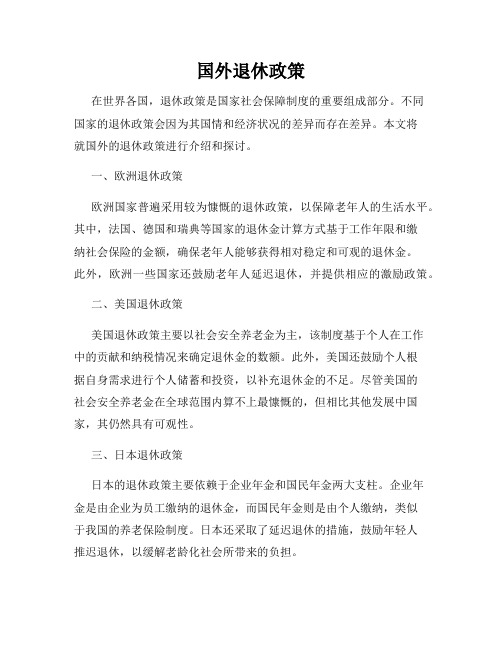 国外退休政策

在世界各国，退休政策是国家社会保障制度的重要组成部分。不同国家的退休政策会因为其国情和经济状况的差异而存在差异。本文将就国外的退休政策进行介绍和探讨。

一、欧洲退休政策

欧洲国家普遍采用较为慷慨的退休政策，以保障老年人的生活水平。其中，法国、德国和瑞典等国家的退休金计算方式基于工作年限和缴纳社会保险的金额，确保老年人能够获得相对稳定和可观的退休金。此外，欧洲一些国家还鼓励老年人延迟退休，并提供相应的激励政策。

二、美国退休政策

美国退休政策主要以社会安全养老金为主，该制度基于个人在工作中的贡献和纳税情况来确定退休金的数额。此外，美国还鼓励个人根据自身需求进行个人储蓄和投资，以补充退休金的不足。尽管美国的社会安全养老金在全球范围内算不上最慷慨的，但相比其他发展中国家，其仍然具有可观性。

三、日本退休政策

日本的退休政策主要依赖于企业年金和国民年金两大支柱。企业年金是由企业为员工缴纳的退休金，而国民年金则是由个人缴纳，类似于我国的养老保险制度。日本还采取了延迟退休的措施，鼓励年轻人推迟退休，以缓解老龄化社会所带来的负担。